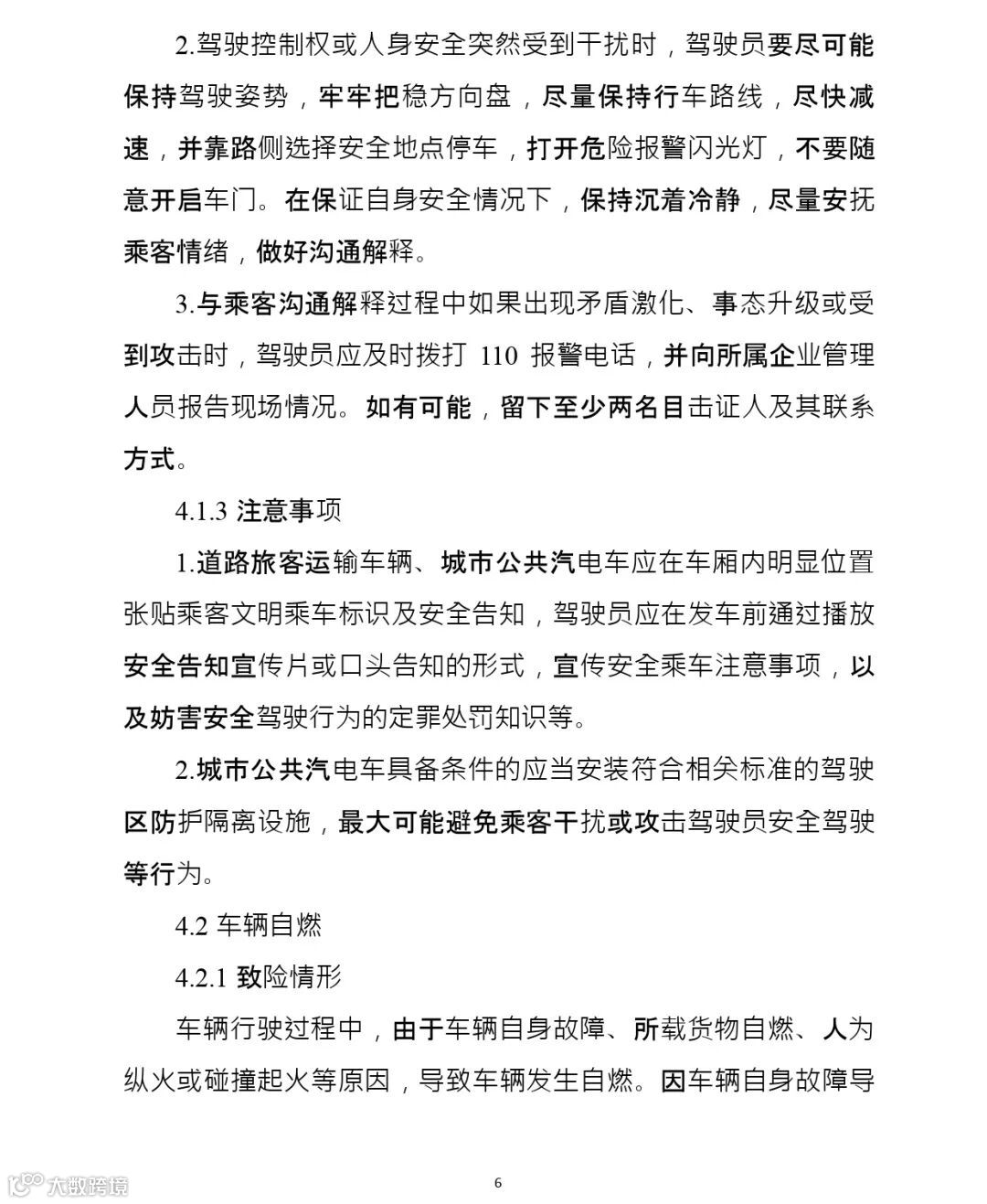 2.驾驶控制权或人身安全突然受到干扰时，驾驶员要尽可能保持驾驶姿势，牢牢把稳方向盘，尽量保持行车路线，尽快减速，并靠路侧选择安全地点停车，打开危险报警闪光灯，不要随意开启车门。在保证自身安全情况下，保持沉着冷静，尽量安抚乘客情绪，做好沟通解释。

3.与乘客沟通解释过程中如果出现矛盾激化、事态升级或受到攻击时，驾驶员应及时拨打 110 报警电话，并向所属企业管理人员报告现场情况。如有可能，留下至少两名目击证人及其联系方式。

4.1.3 注意事项

1.道路旅客运输车辆、城市公共汽电车应在车厢内明显位置张贴乘客文明乘车标识及安全告知，驾驶员应在发车前通过播放安全告知宣传片或口头告知的形式，宣传安全乘车注意事项，以及妨害安全驾驶行为的定罪处罚知识等。

2.城市公共汽电车具备条件的应当安装符合相关标准的驾驶区防护隔离设施，最大可能避免乘客干扰或攻击驾驶员安全驾驶等行为。

4.2 车辆自燃

4.2.1 致险情形

车辆行驶过程中，由于车辆自身故障、所载货物自燃、人为纵火或碰撞起火等原因，导致车辆发生自燃。因车辆自身故障导

大数跨境

6